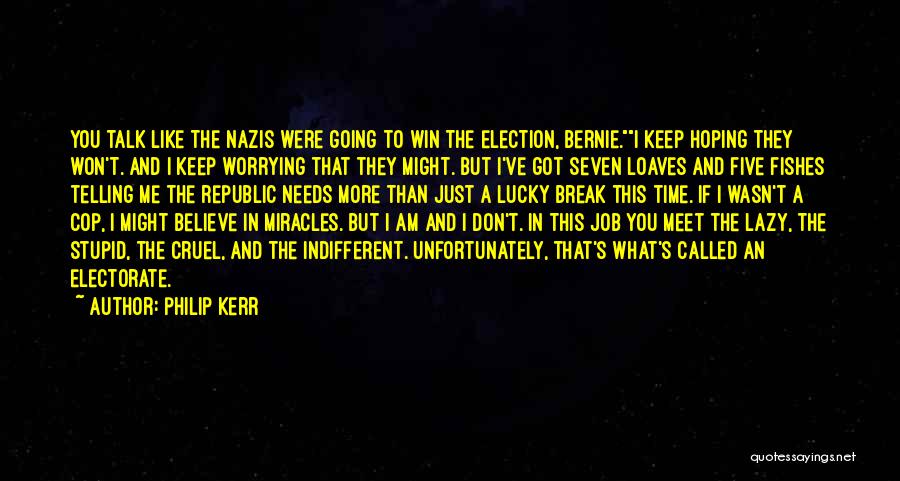 YOU TALK LIKE THE NAZIS WERE GOING TO WIN THE ELECTION, BERNIE.""I KEEP HOPING THEY WON'T. AND I KEEP WORRYING THAT THEY MIGHT. BUT I'VE GOT SEVEN LOAVES AND FIVE FISHES TELLING ME THE REPUBLIC NEEDS MORE THAN JUST A LUCKY BREAK THIS TIME. IF I WASN'T A COP, I MIGHT BELIEVE IN MIRACLES. BUT I AM AND I DON'T. IN THIS JOB YOU MEET THE LAZY, THE STUPID, THE CRUEL, AND THE INDIFFERENT. UNFORTUNATELY, THAT'S WHAT'S CALLED AN ELECTORATE.

~ AUTHOR: PHILIP KERR

quotessayings.net